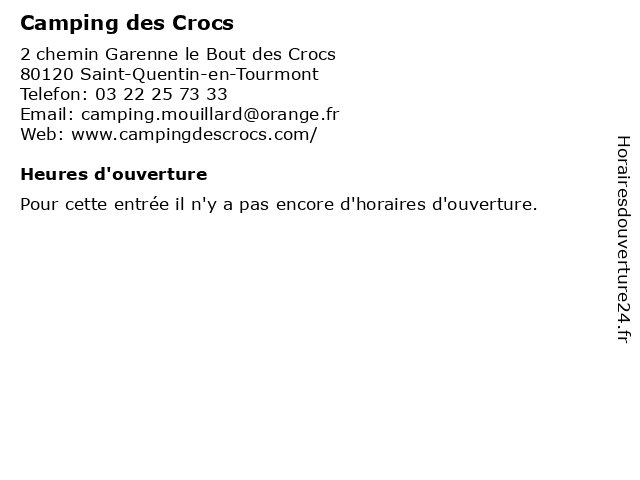 Camping des Crocs

2 chemin Garenne le Bout des Crocs
80120 Saint-Quentin-en-Tourmont
Telefon: 03 22 25 73 33
Email: camping.mouillard@orange.fr
Web: www.campingdescrocs.com/

Heures d'ouverture

Pour cette entrée il n'y a pas encore d'horaires d'ouverture.

Horairesdouverture24.fr